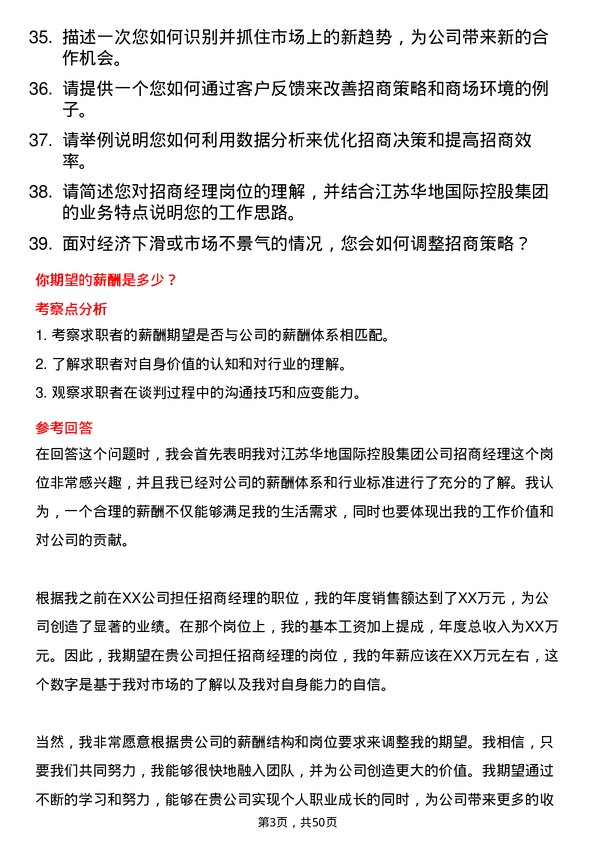 35. 描述一次您如何识别并抓住市场上的新趋势，为公司带来新的合作机会。

36. 请提供一个您如何通过客户反馈来改善招商策略和商场环境的例子。

37. 请举例说明您如何利用数据分析来优化招商决策和提高招商效率。

38. 请简述您对招商经理岗位的理解，并结合江苏华地国际控股集团的业务特点说明您的工作思路。

39. 面对经济下滑或市场不景气的情况，您会如何调整招商策略？

你期望的薪酬是多少？

考察点分析

1. 考察求职者的薪酬期望是否与公司的薪酬体系相匹配。

2. 了解求职者对自身价值的认知和对行业的理解。

3. 观察求职者在谈判过程中的沟通技巧和应变能力。

参考回答

在回答这个问题时，我会首先表明我对江苏华地国际控股集团公司招商经理这个岗位非常感兴趣，并且我已经对公司的薪酬体系和行业标准进行了充分的了解。我认为，一个合理的薪酬不仅能够满足我的生活需求，同时也要体现出我的工作价值和对公司的贡献。

根据我之前在XX公司担任招商经理的职位，我的年度销售额达到了XX万元，为公司创造了显著的业绩。在那个岗位上，我的基本工资加上提成，年度总收入为XX万元。因此，我期望在贵公司担任招商经理的岗位，我的年薪应该在XX万元左右，这个数字是基于我对市场的了解以及我对自身能力的自信。

当然，我非常愿意根据贵公司的薪酬结构和岗位要求来调整我的期望。我相信，只要我们共同努力，我能够很快地融入团队，并为公司创造更大的价值。我期望通过不断的学习和努力，能够在贵公司实现个人职业成长的同时，为公司带来更多的收

第3页，共50页